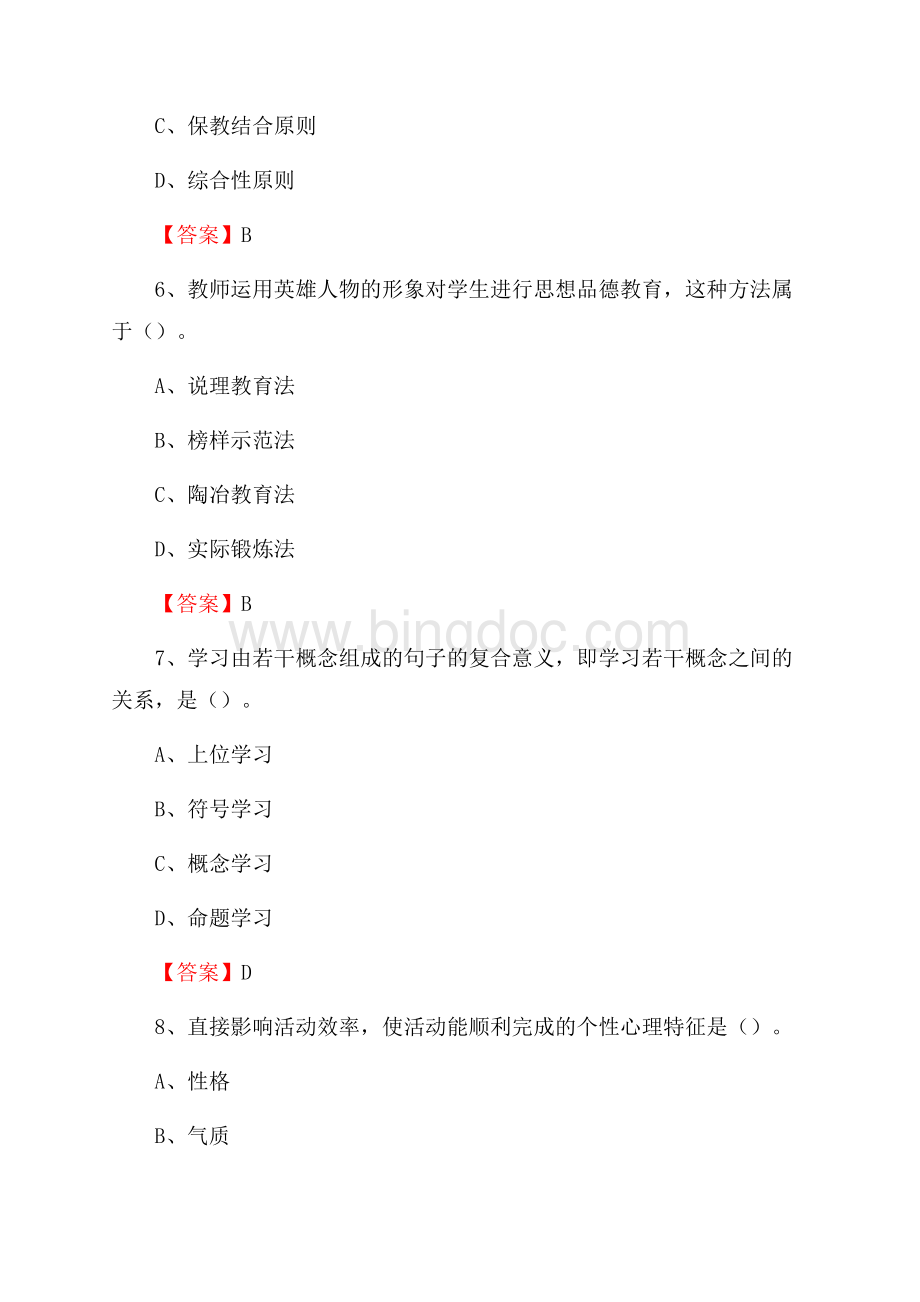 C、保教结合原则

D、综合性原则

【答案】B

6、教师运用英雄人物的形象对学生进行思想品德教育，这种方法属于（）。

A、说理教育法

B、榜样示范法

C、陶冶教育法

D、实际锻炼法

【答案】B

www.bingdoc.com

7、学习由若干概念组成的句子的复合意义，即学习若干概念之间的关系，是（）。

A、上位学习

B、符号学习

C、概念学习

D、命题学习

【答案】D

8、直接影响活动效率，使活动能顺利完成的个性心理特征是（）。

A、性格

B、气质